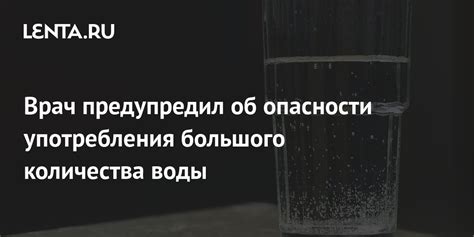 LENTA.RU

Врач предупредил об опасности употребления большого количества воды